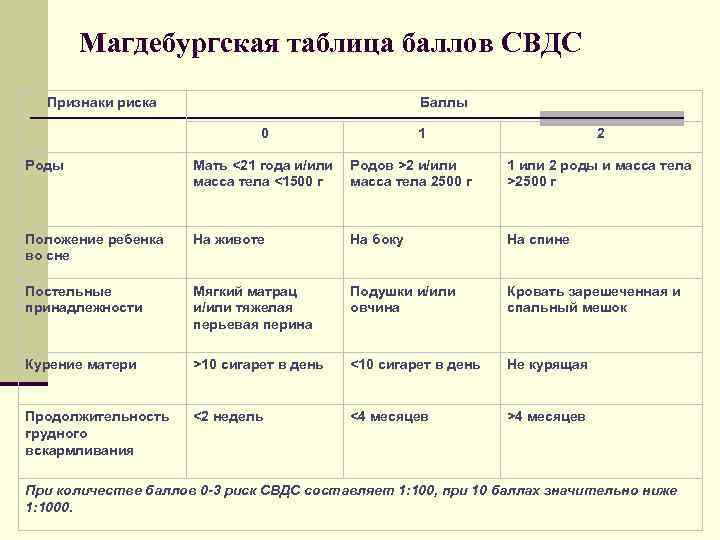 Магдебургская таблица баллов СВДС

| Признаки риска | Баллы | | |
|---|---|---|---|
| | 0 | 1 | 2 |
| Роды | Мать <21 года и/или масса тела <1500 г | Родов >2 и/или масса тела 2500 г | 1 или 2 роды и масса тела >2500 г |
| Положение ребенка во сне | На животе | На боку | На спине |
| Постельные принадлежности | Мягкий матрац и/или тяжелая перьевая перина | Подушки и/или овчина | Кровать зарешеченная и спальный мешок |
| Курение матери | >10 сигарет в день | <10 сигарет в день | Не курящая |
| Продолжительность грудного вскармливания | <2 недель | <4 месяцев | >4 месяцев |

При количестве баллов 0-3 риск СВДС составляет 1:100, при 10 баллах значительно ниже 1:1000.